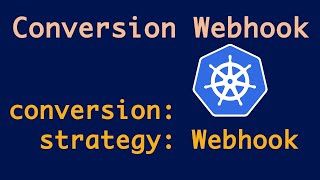 Conversion Webhook

conversion:
  strategy: Webhook